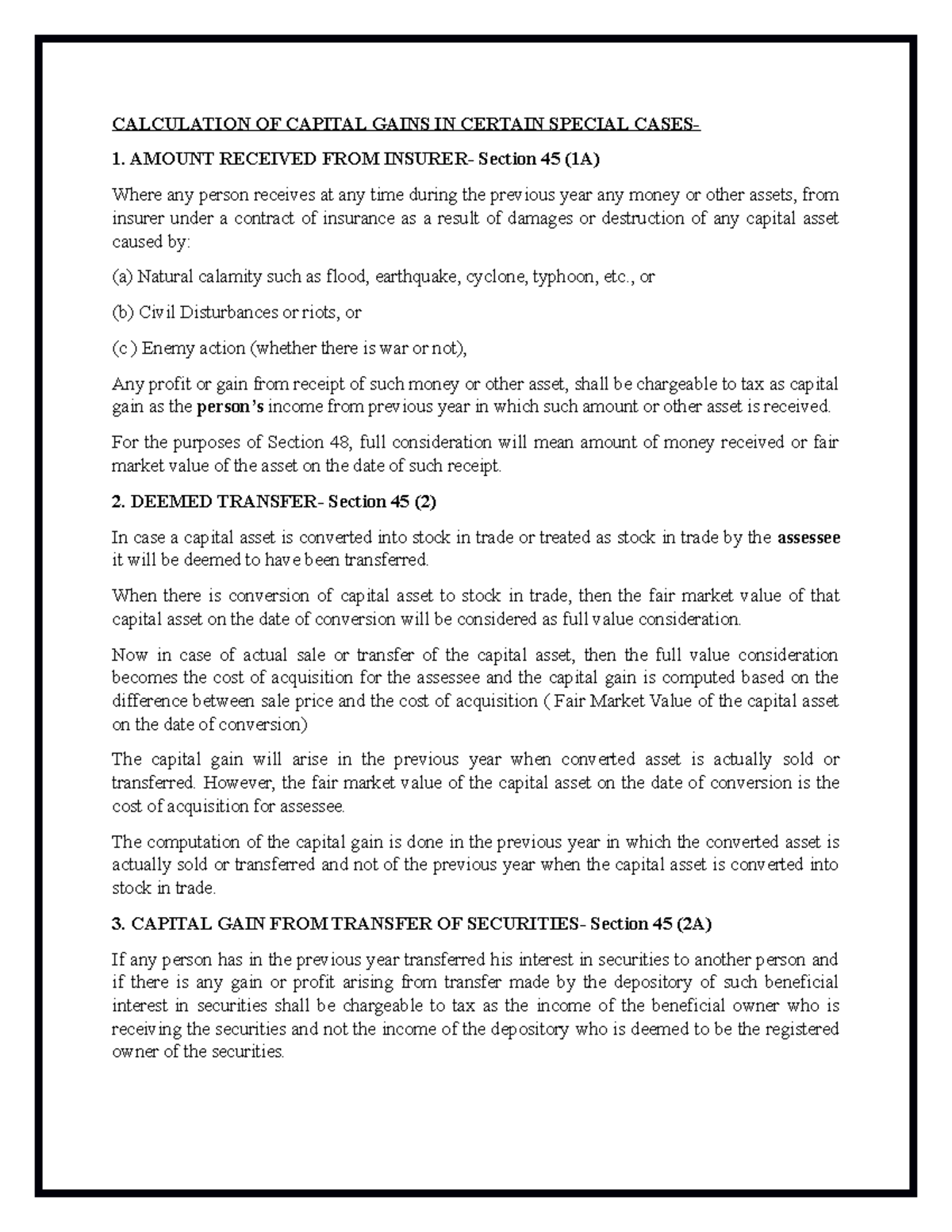 CALCULATION OF CAPITAL GAINS IN CERTAIN SPECIAL CASES-

1. AMOUNT RECEIVED FROM INSURER- Section 45 (1A)

Where any person receives at any time during the previous year any money or other assets, from insurer under a contract of insurance as a result of damages or destruction of any capital asset caused by:

(a) Natural calamity such as flood, earthquake, cyclone, typhoon, etc., or

(b) Civil Disturbances or riots, or

(c ) Enemy action (whether there is war or not),

Any profit or gain from receipt of such money or other asset, shall be chargeable to tax as capital gain as the person's income from previous year in which such amount or other asset is received.

For the purposes of Section 48, full consideration will mean amount of money received or fair market value of the asset on the date of such receipt.

2. DEEMED TRANSFER- Section 45 (2)

In case a capital asset is converted into stock in trade or treated as stock in trade by the assessee it will be deemed to have been transferred.

When there is conversion of capital asset to stock in trade, then the fair market value of that capital asset on the date of conversion will be considered as full value consideration.

Now in case of actual sale or transfer of the capital asset, then the full value consideration becomes the cost of acquisition for the assessee and the capital gain is computed based on the difference between sale price and the cost of acquisition ( Fair Market Value of the capital asset on the date of conversion)

The capital gain will arise in the previous year when converted asset is actually sold or transferred. However, the fair market value of the capital asset on the date of conversion is the cost of acquisition for assessee.

The computation of the capital gain is done in the previous year in which the converted asset is actually sold or transferred and not of the previous year when the capital asset is converted into stock in trade.

3. CAPITAL GAIN FROM TRANSFER OF SECURITIES- Section 45 (2A)

If any person has in the previous year transferred his interest in securities to another person and if there is any gain or profit arising from transfer made by the depository of such beneficial interest in securities shall be chargeable to tax as the income of the beneficial owner who is receiving the securities and not the income of the depository who is deemed to be the registered owner of the securities.